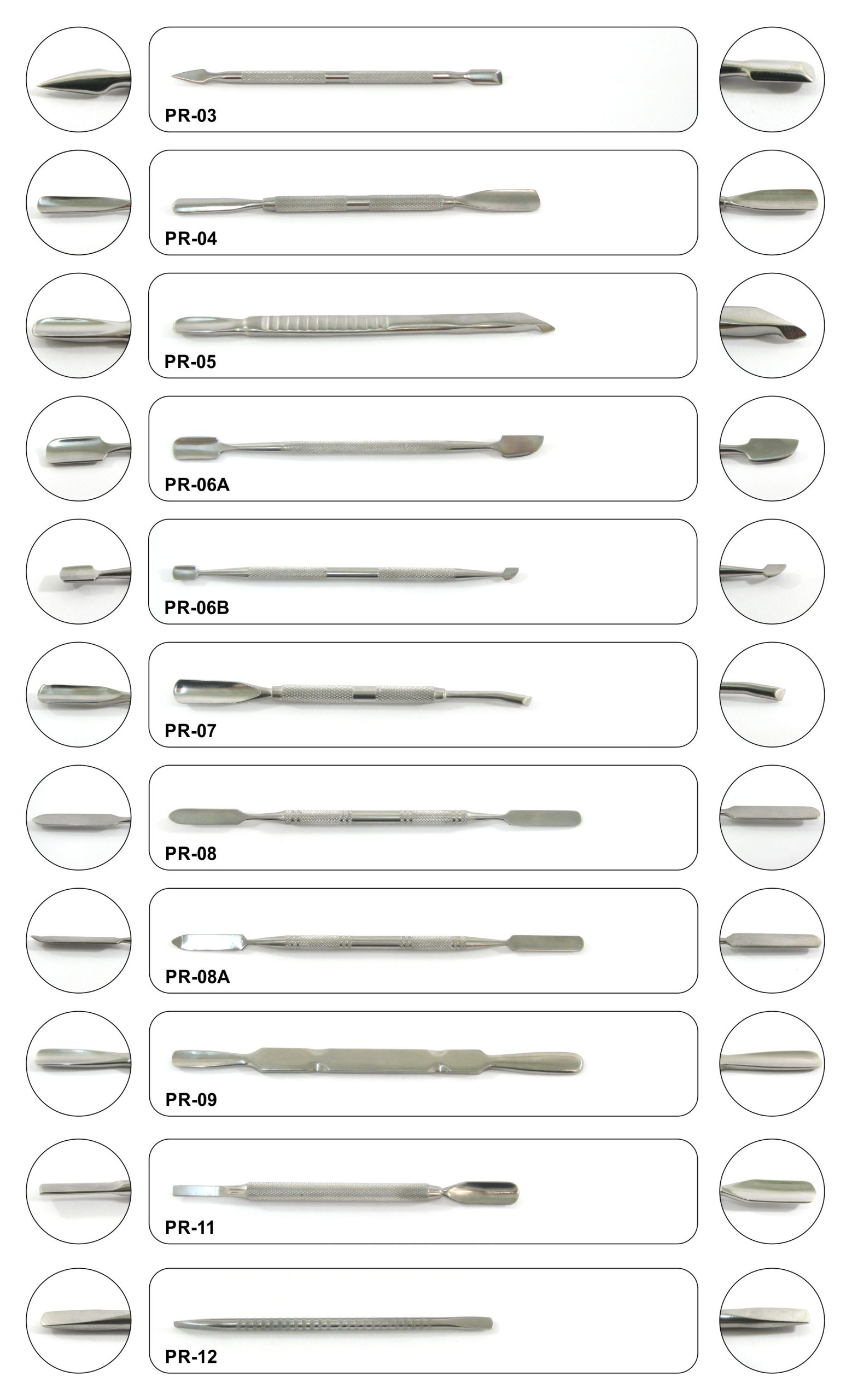 PR-03

PR-04

PR-05

PR-06A

PR-06B

PR-07

PR-08

PR-08A

PR-09

PR-11

PR-12